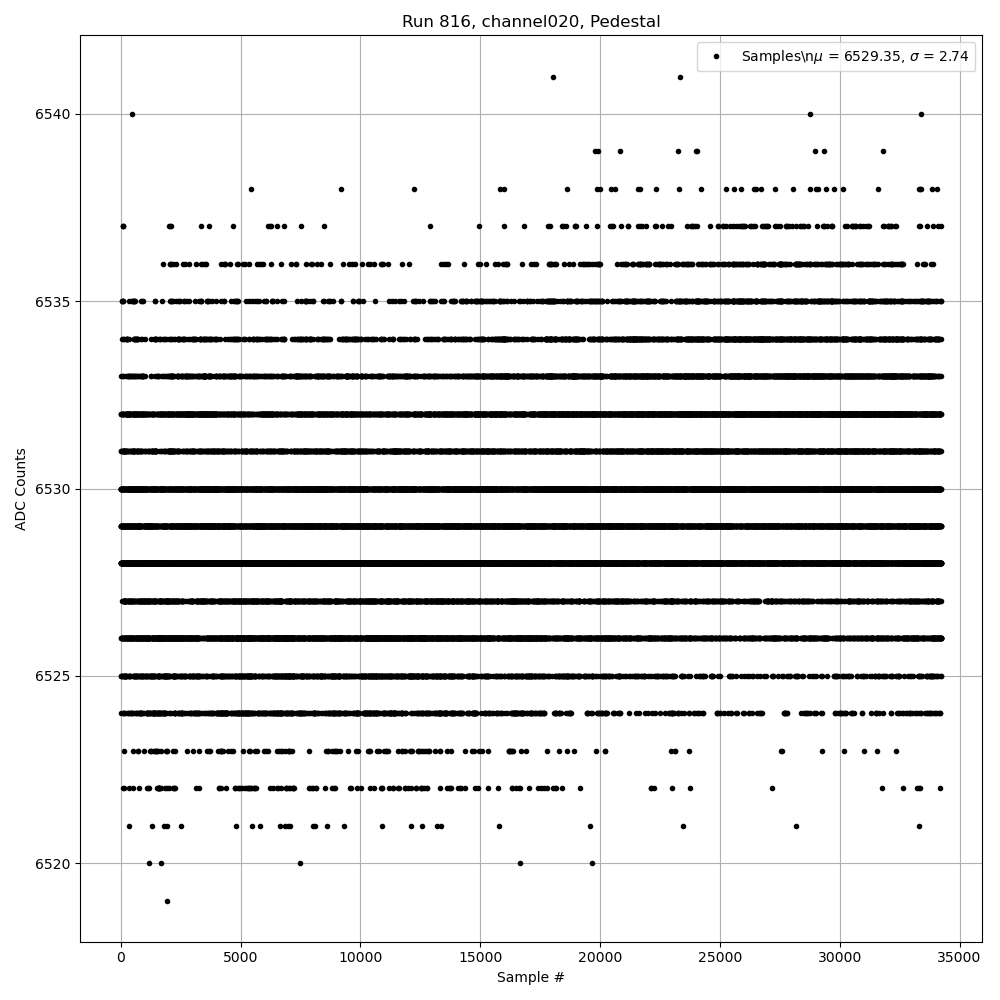 Run 816, channel020, Pedestal

Samples\n$\mu$ = 6529.35, $\sigma$ = 2.74

ADC Counts

6540
6535
6530
6525
6520

0
5000
10000
15000
20000
25000
30000
35000

Sample #